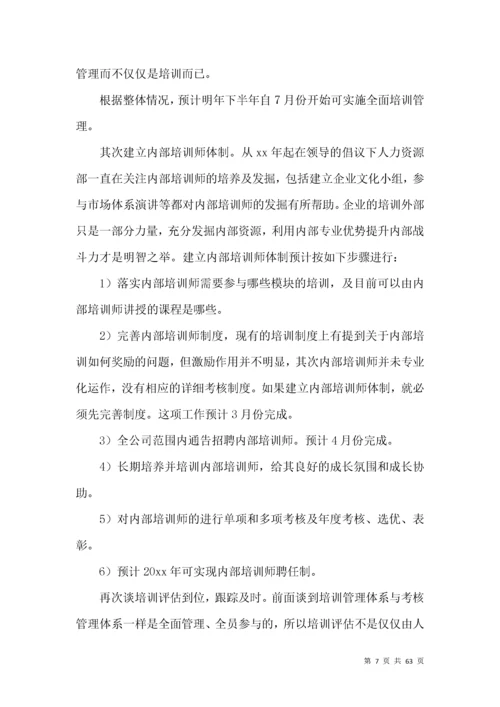 管理而不仅仅是培训而已。

根据整体情况，预计明年下半年自 7 月份开始可实施全面培训管理。

其次建立内部培训师体制。从 xx 年起在领导的倡议下人力资源部一直在关注内部培训师的培养及发掘，包括建立企业文化小组，参与市场体系演讲等都对内部培训师的发掘有所帮助。企业的培训外部只是一部分力量，充分发掘内部资源，利用内部专业优势提升内部战斗力才是明智之举。建立内部培训师体制预计按如下步骤进行：

1）落实内部培训师需要参与哪些模块的培训，及目前可以由内部培训师讲授的课程是哪些。

2）完善内部培训师制度，现有的培训制度上有提到关于内部培训如何奖励的问题，但激励作用并不明显，其次内部培训师并未专业化运作，没有相应的详细考核制度。如果建立内部培训师体制，就必须先完善制度。这项工作预计 3 月份完成。

3）全公司范围内通告招聘内部培训师。预计 4 月份完成。

4）长期培养并培训内部培训师，给其良好的成长氛围和成长协助。

5）对内部培训师的进行单项和多项考核及年度考核、选优、表彰。

6）预计 20xx 年可实现内部培训师聘任制。

再次谈培训评估到位，跟踪及时。前面谈到培训管理体系与考核管理体系一样是全面管理、全员参与的，所以培训评估不是仅仅由人

第 7 页 共 63 页